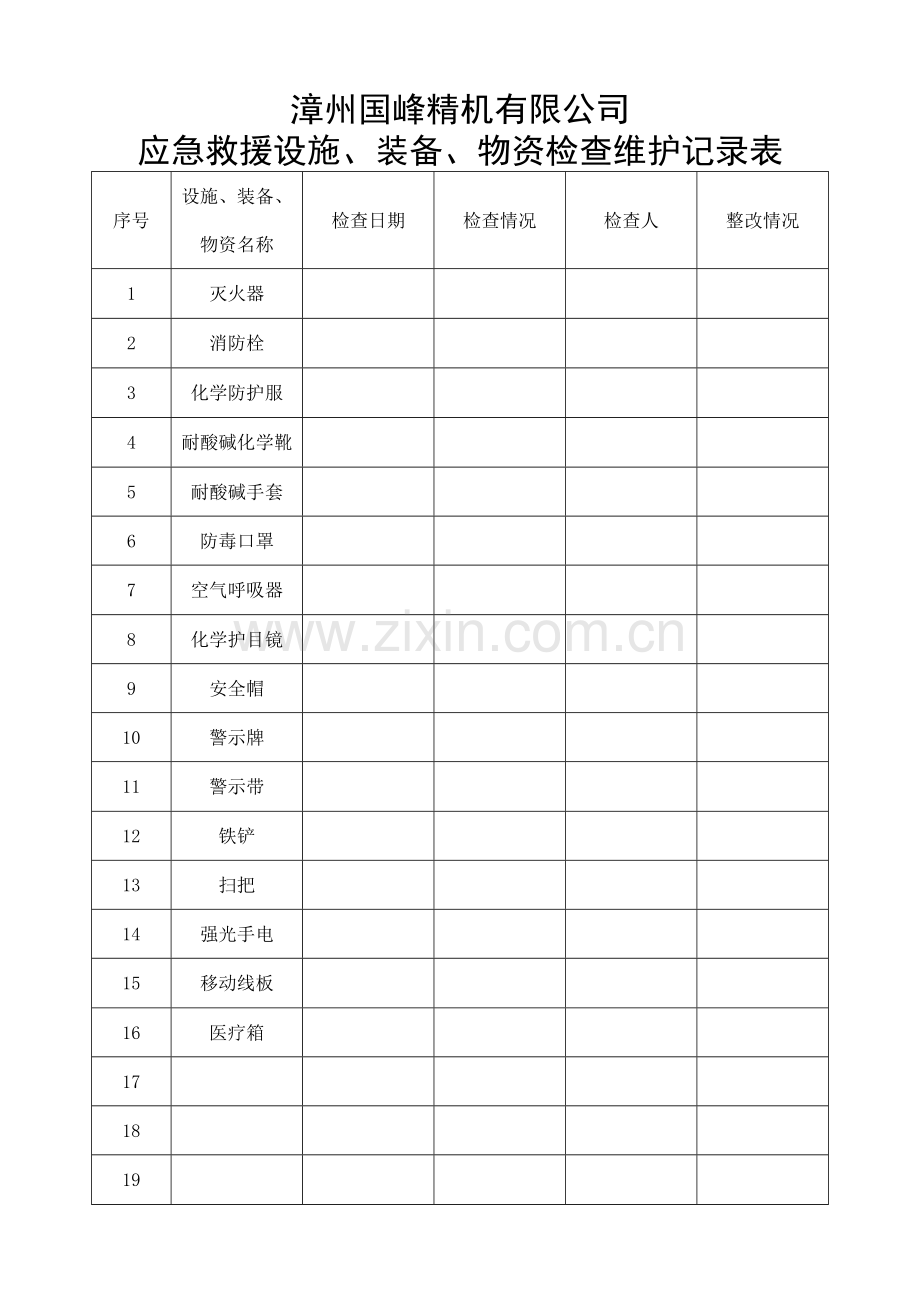 漳州国峰精机有限公司
应急救援设施、装备、物资检查维护记录表

| 序号 | 设施、装备、物资名称 | 检查日期 | 检查情况 | 检查人 | 整改情况 |
|---|---|---|---|---|---|
| 1 | 灭火器 | | | | |
| 2 | 消防栓 | | | | |
| 3 | 化学防护服 | | | | |
| 4 | 耐酸碱化学靴 | | | | |
| 5 | 耐酸碱手套 | | | | |
| 6 | 防毒口罩 | | | | |
| 7 | 空气呼吸器 | | | | |
| 8 | 化学护目镜 | | | | |
| 9 | 安全帽 | | | | |
| 10 | 警示牌 | | | | |
| 11 | 警示带 | | | | |
| 12 | 铁铲 | | | | |
| 13 | 扫把 | | | | |
| 14 | 强光手电 | | | | |
| 15 | 移动线板 | | | | |
| 16 | 医疗箱 | | | | |
| 17 | | | | | |
| 18 | | | | | |
| 19 | | | | | |

www.zixin.com.cn